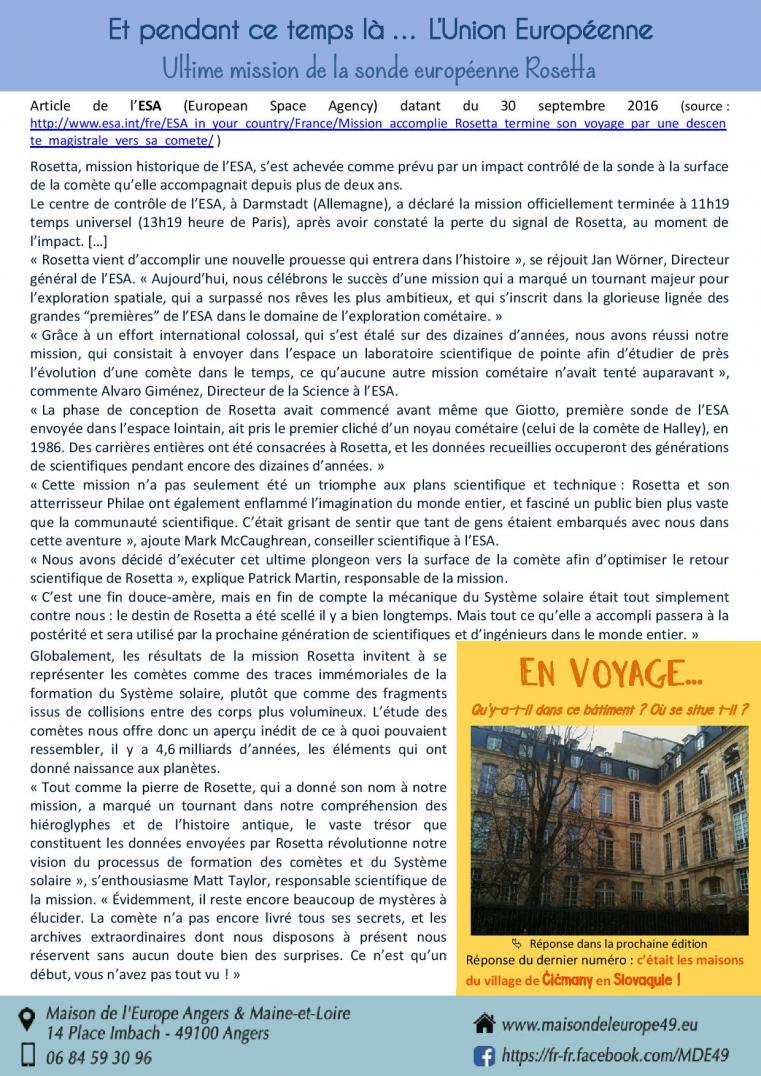 Et pendant ce temps là … L'Union Européenne
Ultime mission de la sonde européenne Rosetta

Article de l'ESA (European Space Agency) datant du 30 septembre 2016 (source : http://www.esa.int/fre/ESA_in_your_country/France/Mission_accomplie_Rosetta_termine_son_voyage_par_une_descente_magistrale_vers_sa_comete/ )

Rosetta, mission historique de l'ESA, s'est achevée comme prévu par un impact contrôlé de la sonde à la surface de la comète qu'elle accompagnait depuis plus de deux ans.
Le centre de contrôle de l'ESA, à Darmstadt (Allemagne), a déclaré la mission officiellement terminée à 11h19 temps universel (13h19 heure de Paris), après avoir constaté la perte du signal de Rosetta, au moment de l'impact. […]
« Rosetta vient d'accomplir une nouvelle prouesse qui entrera dans l'histoire », se réjouit Jan Wörner, Directeur général de l'ESA. « Aujourd'hui, nous célébrons le succès d'une mission qui a marqué un tournant majeur pour l'exploration spatiale, qui a surpassé nos rêves les plus ambitieux, et qui s'inscrit dans la glorieuse lignée des grandes "premières" de l'ESA dans le domaine de l'exploration cométaire. »
« Grâce à un effort international colossal, qui s'est étalé sur des dizaines d'années, nous avons réussi notre mission, qui consistait à envoyer dans l'espace un laboratoire scientifique de pointe afin d'étudier de près l'évolution d'une comète dans le temps, ce qu'aucune autre mission cométaire n'avait tenté auparavant », commente Alvaro Giménez, Directeur de la Science à l'ESA.
« La phase de conception de Rosetta avait commencé avant même que Giotto, première sonde de l'ESA envoyée dans l'espace lointain, ait pris le premier cliché d'un noyau cométaire (celui de la comète de Halley), en 1986. Des carrières entières ont été consacrées à Rosetta, et les données recueillies occuperont des générations de scientifiques pendant encore des dizaines d'années. »
« Cette mission n'a pas seulement été un triomphe aux plans scientifique et technique : Rosetta et son atterrisseur Philae ont également enflammé l'imagination du monde entier, et fasciné un public bien plus vaste que la communauté scientifique. C'était grisant de sentir que tant de gens étaient embarqués avec nous dans cette aventure », ajoute Mark McCaughrean, conseiller scientifique à l'ESA.
« Nous avons décidé d'exécuter cet ultime plongeon vers la surface de la comète afin d'optimiser le retour scientifique de Rosetta », explique Patrick Martin, responsable de la mission.
« C'est une fin douce-amère, mais en fin de compte la mécanique du Système solaire était tout simplement contre nous : le destin de Rosetta a été scellé il y a bien longtemps. Mais tout ce qu'elle a accompli passera à la postérité et sera utilisé par la prochaine génération de scientifiques et d'ingénieurs dans le monde entier. »

Globalement, les résultats de la mission Rosetta invitent à se représenter les comètes comme des traces immémoriales de la formation du Système solaire, plutôt que comme des fragments issus de collisions entre des corps plus volumineux. L'étude des comètes nous offre donc un aperçu inédit de ce à quoi pouvaient ressembler, il y a 4,6 milliards d'années, les éléments qui ont donné naissance aux planètes.
« Tout comme la pierre de Rosette, qui a donné son nom à notre mission, a marqué un tournant dans notre compréhension des hiéroglyphes et de l'histoire antique, le vaste trésor que constituent les données envoyées par Rosetta révolutionne notre vision du processus de formation des comètes et du Système solaire », s'enthousiasme Matt Taylor, responsable scientifique de la mission. « Évidemment, il reste encore beaucoup de mystères à élucider. La comète n'a pas encore livré tous ses secrets, et les archives extraordinaires dont nous disposons à présent nous réservent sans aucun doute bien des surprises. Ce n'est qu'un début, vous n'avez pas tout vu ! »

EN VOYAGE…
Qu'y-a-t-il dans ce bâtiment ? Où se situe t-il ?
Réponse dans la prochaine édition
Réponse du dernier numéro : c'était les maisons du village de Čičmany en Slovaquie !

Maison de l'Europe Angers & Maine-et-Loire
14 Place Imbach - 49100 Angers
06 84 59 30 96
www.maisondeleurope49.eu
https://fr-fr.facebook.com/MDE49